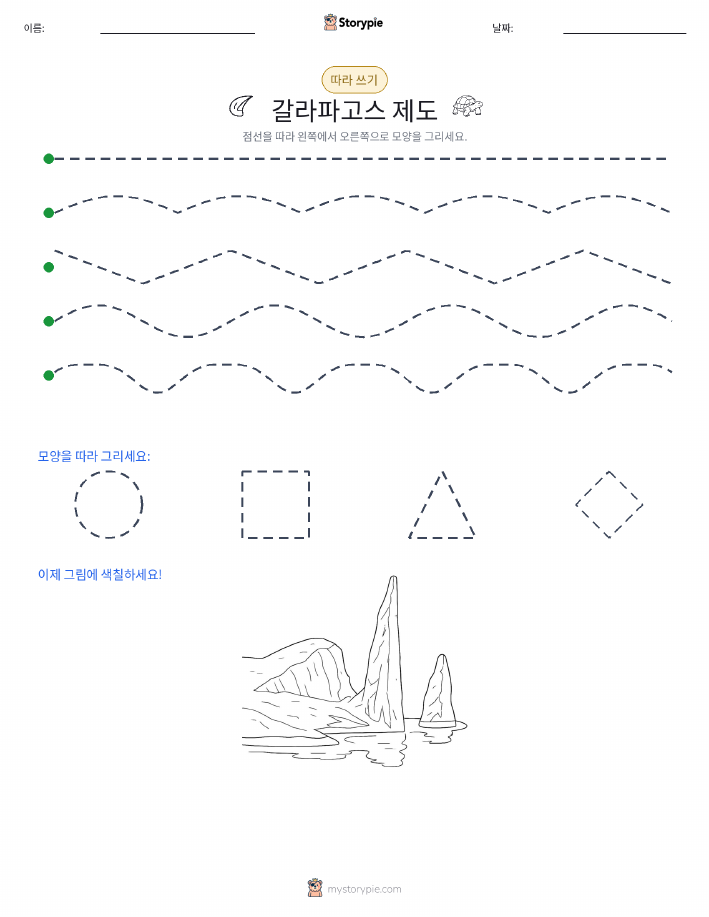 이름:

Storypie

날짜:

따라 쓰기

갈라파고스 제도

점선을 따라 왼쪽에서 오른쪽으로 모양을 그리세요.

모양을 따라 그리세요:

이제 그림에 색칠하세요!

mystorypie.com